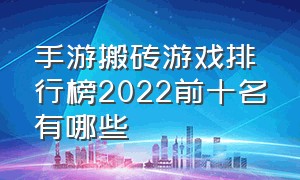 手游搬砖游戏排行榜2022前十名有哪些